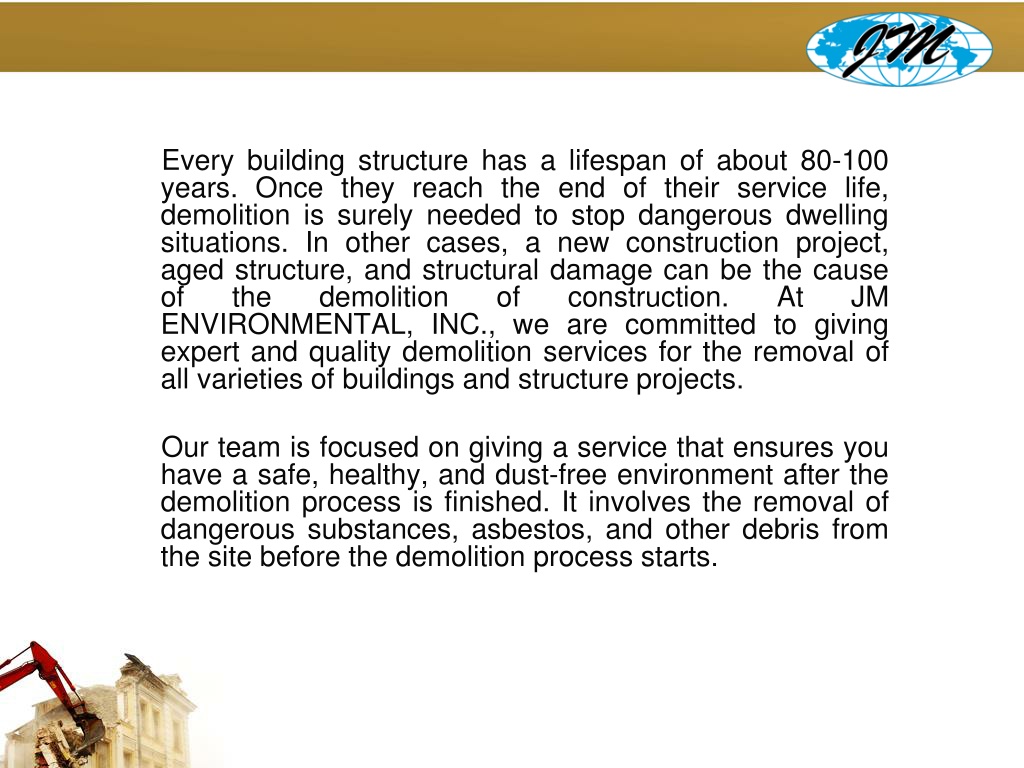 JM

Every building structure has a lifespan of about 80-100 years. Once they reach the end of their service life, demolition is surely needed to stop dangerous dwelling situations. In other cases, a new construction project, aged structure, and structural damage can be the cause of the demolition of construction. At JM ENVIRONMENTAL, INC., we are committed to giving expert and quality demolition services for the removal of all varieties of buildings and structure projects.

Our team is focused on giving a service that ensures you have a safe, healthy, and dust-free environment after the demolition process is finished. It involves the removal of dangerous substances, asbestos, and other debris from the site before the demolition process starts.